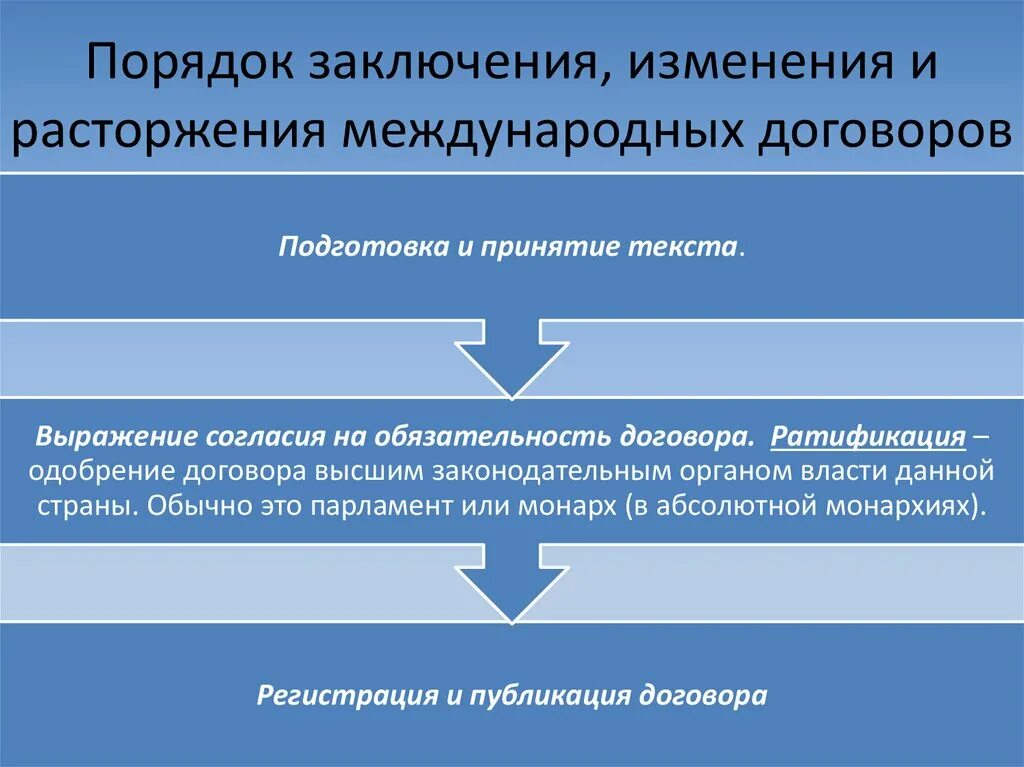 Порядок заключения, изменения и расторжения международных договоров

Подготовка и принятие текста.

Выражение согласия на обязательность договора. Ратификация – одобрение договора высшим законодательным органом власти данной страны. Обычно это парламент или монарх (в абсолютной монархиях).

Регистрация и публикация договора